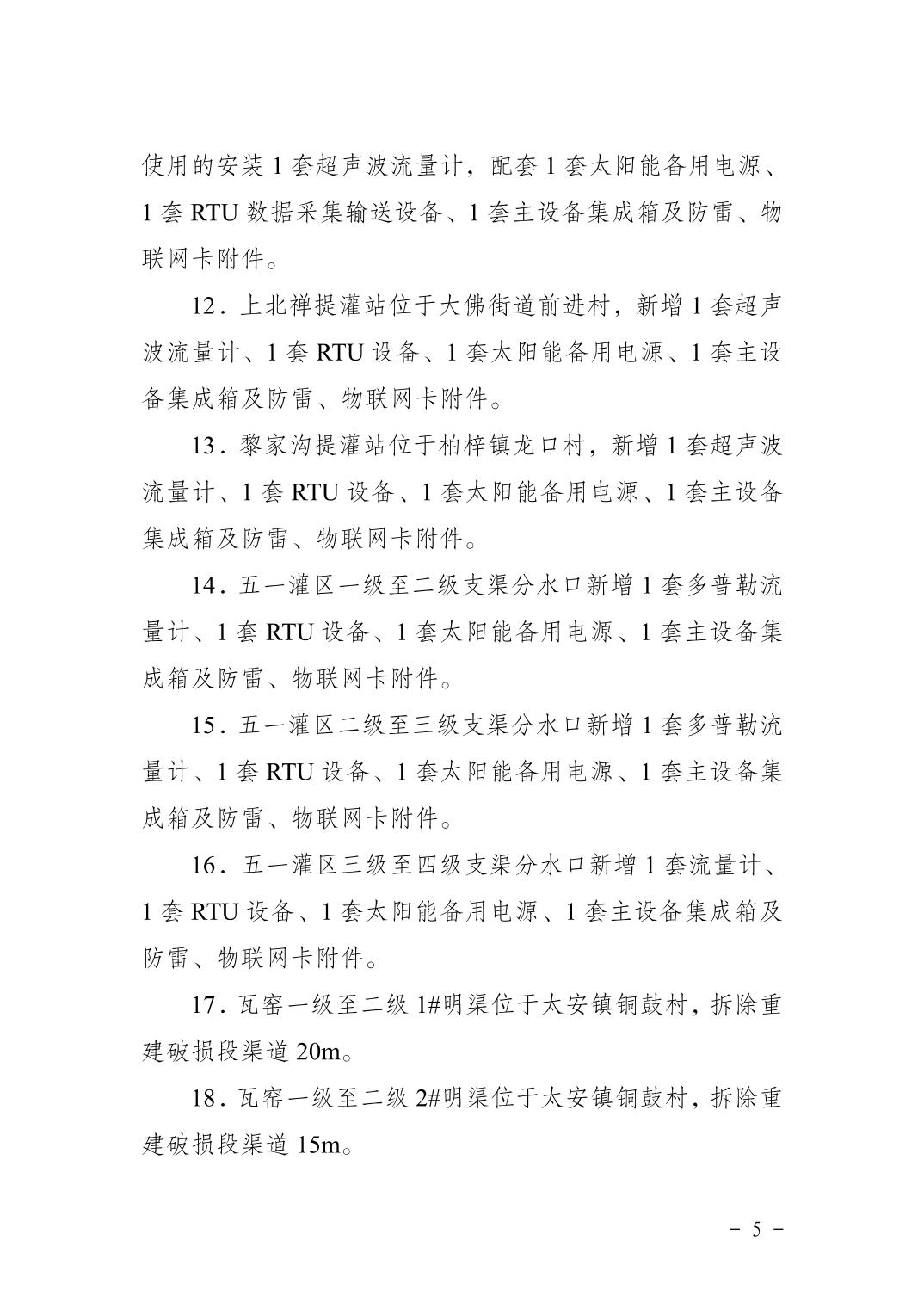 使用的安装 1 套超声波流量计，配套 1 套太阳能备用电源、1 套 RTU 数据采集输送设备、1 套主设备集成箱及防雷、物联网卡附件。

12．上北禅提灌站位于大佛街道前进村，新增 1 套超声波流量计、1 套 RTU 设备、1 套太阳能备用电源、1 套主设备集成箱及防雷、物联网卡附件。

13．黎家沟提灌站位于柏梓镇龙口村，新增 1 套超声波流量计、1 套 RTU 设备、1 套太阳能备用电源、1 套主设备集成箱及防雷、物联网卡附件。

14．五一灌区一级至二级支渠分水口新增 1 套多普勒流量计、1 套 RTU 设备、1 套太阳能备用电源、1 套主设备集成箱及防雷、物联网卡附件。

15．五一灌区二级至三级支渠分水口新增 1 套多普勒流量计、1 套 RTU 设备、1 套太阳能备用电源、1 套主设备集成箱及防雷、物联网卡附件。

16．五一灌区三级至四级支渠分水口新增 1 套流量计、1 套 RTU 设备、1 套太阳能备用电源、1 套主设备集成箱及防雷、物联网卡附件。

17．瓦窑一级至二级 1#明渠位于太安镇铜鼓村，拆除重建破损段渠道 20m。

18．瓦窑一级至二级 2#明渠位于太安镇铜鼓村，拆除重建破损段渠道 15m。

－ 5 －